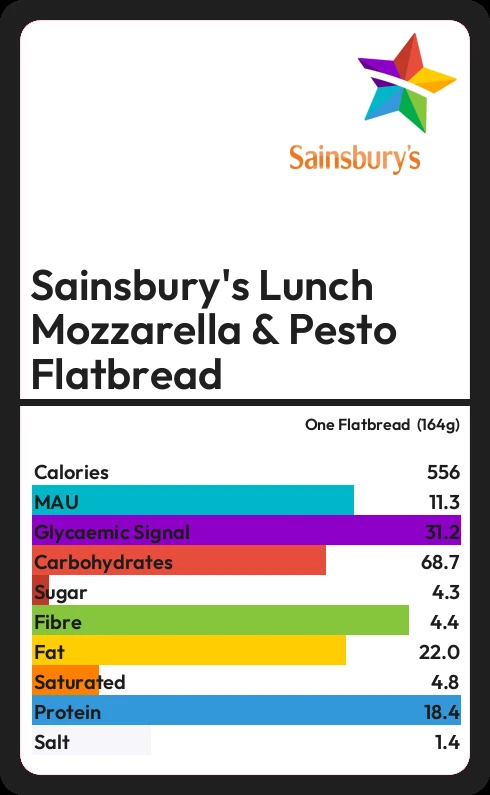 Sainsbury's

Sainsbury's Lunch Mozzarella & Pesto Flatbread

One Flatbread (164g)

| | |
|---|---|
| Calories | 556 |
| MAU | 11.3 |
| Glycaemic Signal | 31.2 |
| Carbohydrates | 68.7 |
| Sugar | 4.3 |
| Fibre | 4.4 |
| Fat | 22.0 |
| Saturated | 4.8 |
| Protein | 18.4 |
| Salt | 1.4 |